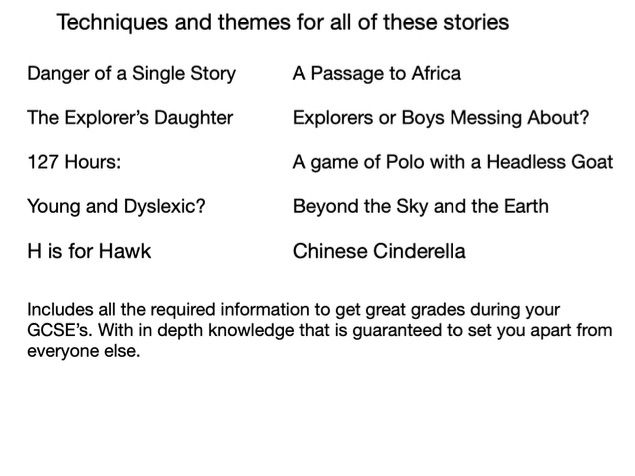 Techniques and themes for all of these stories

Danger of a Single Story

The Explorer's Daughter

127 Hours:

Young and Dyslexic?

H is for Hawk

A Passage to Africa

Explorers or Boys Messing About?

A game of Polo with a Headless Goat

Beyond the Sky and the Earth

Chinese Cinderella

Includes all the required information to get great grades during your GCSE's. With in depth knowledge that is guaranteed to set you apart from everyone else.